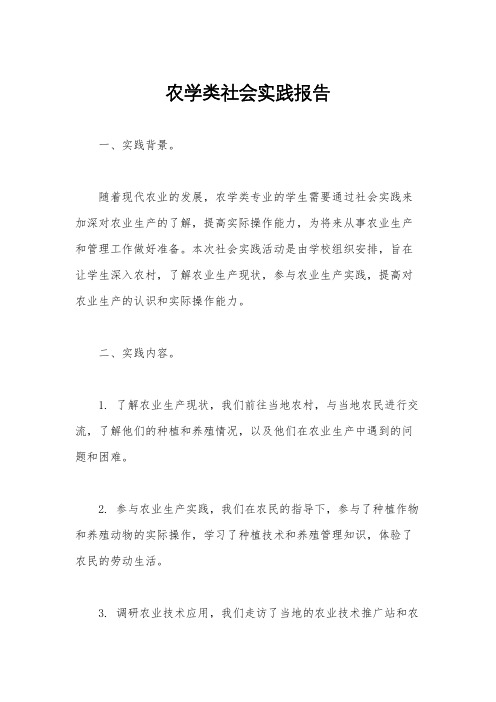 农学类社会实践报告

一、实践背景。

随着现代农业的发展，农学类专业的学生需要通过社会实践来加深对农业生产的了解，提高实际操作能力，为将来从事农业生产和管理工作做好准备。本次社会实践活动是由学校组织安排，旨在让学生深入农村，了解农业生产现状，参与农业生产实践，提高对农业生产的认识和实际操作能力。

二、实践内容。

1. 了解农业生产现状，我们前往当地农村，与当地农民进行交流，了解他们的种植和养殖情况，以及他们在农业生产中遇到的问题和困难。

2. 参与农业生产实践，我们在农民的指导下，参与了种植作物和养殖动物的实际操作，学习了种植技术和养殖管理知识，体验了农民的劳动生活。

3. 调研农业技术应用，我们走访了当地的农业技术推广站和农